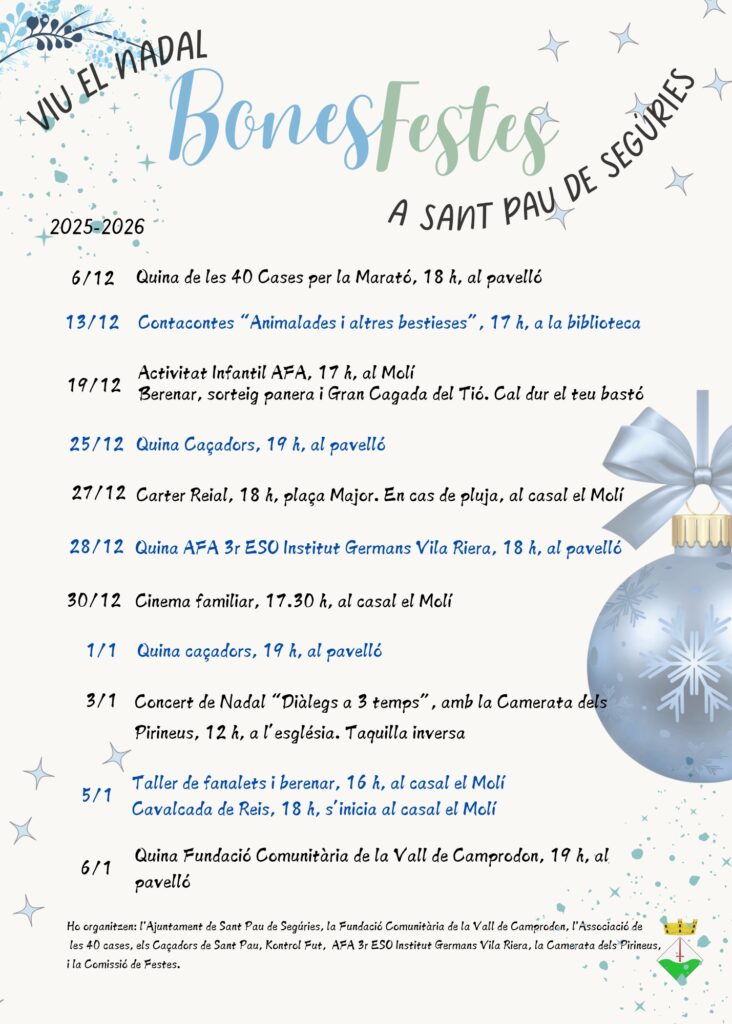 VIU EL NADAL

BonesFestes

A SANT PAU DE SEGÚRIES

2025-2026

6/12 Quina de les 40 Cases per la Marató, 18 h, al pavelló

13/12 Contacontes "Animalades i altres bestieses", 17 h, a la biblioteca

19/12 Activitat Infantil AFA, 17 h, al Molí
Berenar, sorteig panera i Gran Cagada del Tió. Cal dur el teu bastó

25/12 Quina Caçadors, 19 h, al pavelló

27/12 Carter Reial, 18 h, plaça Major. En cas de pluja, al casal el Molí

28/12 Quina AFA 3r ESO Institut Germans Vila Riera, 18 h, al pavelló

30/12 Cinema familiar, 17.30 h, al casal el Molí

1/1 Quina caçadors, 19 h, al pavelló

3/1 Concert de Nadal "Diàlegs a 3 temps", amb la Camerata dels Pirineus, 12 h, a l'església. Taquilla inversa

5/1 Taller de fanalets i berenar, 16 h, al casal el Molí
Cavalcada de Reis, 18 h, s'inicia al casal el Molí

6/1 Quina Fundació Comunitària de la Vall de Camprodon, 19 h, al pavelló

Ho organitzen: l'Ajuntament de Sant Pau de Segúries, la Fundació Comunitària de la Vall de Camprodon, l'Associació de les 40 cases, els Caçadors de Sant Pau, Kontrol Fut, AFA 3r ESO Institut Germans Vila Riera, la Camerata dels Pirineus, i la Comissió de Festes.